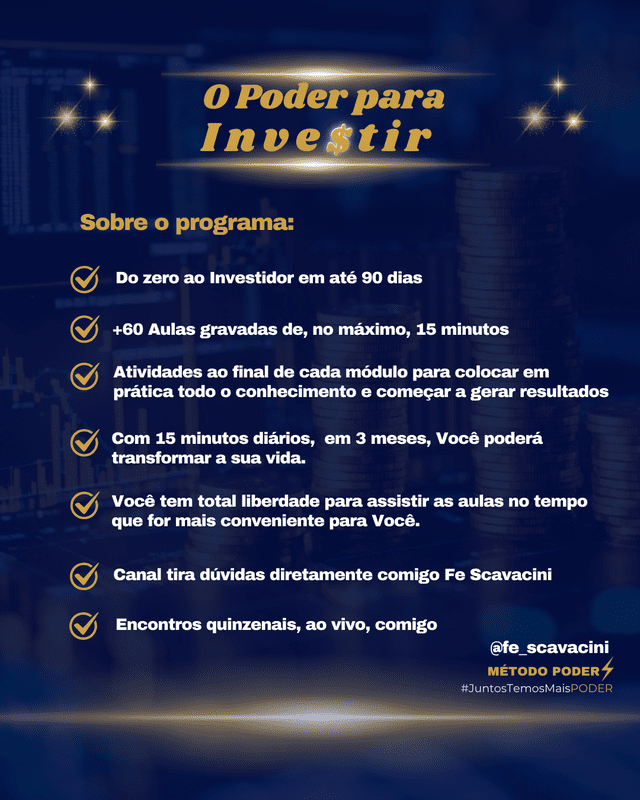 O Poder para Inve$tir

Sobre o programa:

Do zero ao Investidor em até 90 dias

+60 Aulas gravadas de, no máximo, 15 minutos

Atividades ao final de cada módulo para colocar em prática todo o conhecimento e começar a gerar resultados

Com 15 minutos diários, em 3 meses, Você poderá transformar a sua vida.

Você tem total liberdade para assistir as aulas no tempo que for mais conveniente para Você.

Canal tira dúvidas diretamente comigo Fe Scavacini

Encontros quinzenais, ao vivo, comigo

@fe_scavacini
MÉTODO PODER
#JuntosTemosMaisPODER